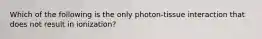 Which of the following is the only photon-tissue interaction that does not result in ionization?